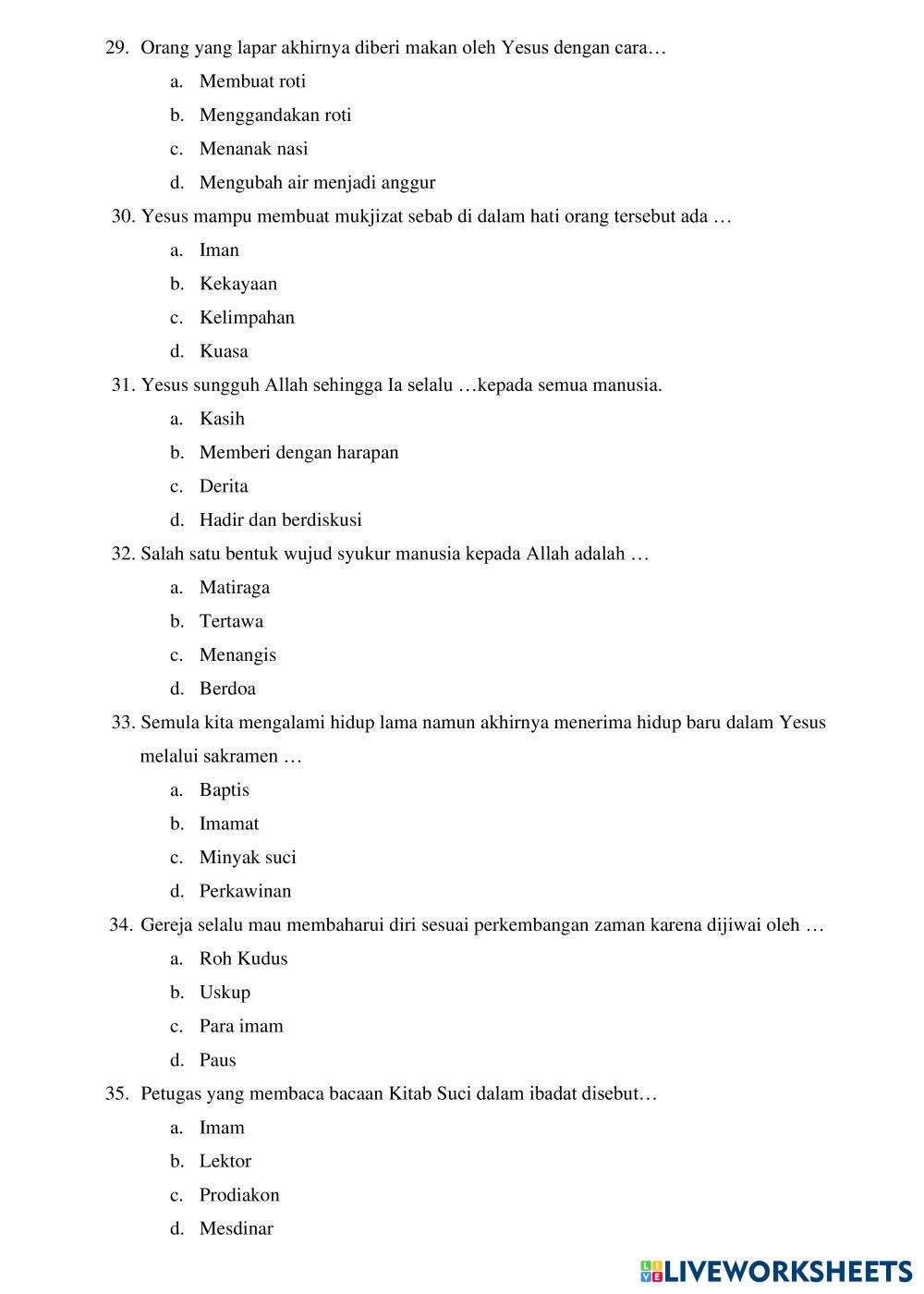 29. Orang yang lapar akhirnya diberi makan oleh Yesus dengan cara…

a. Membuat roti
b. Menggandakan roti
c. Menanak nasi
d. Mengubah air menjadi anggur

30. Yesus mampu membuat mukjizat sebab di dalam hati orang tersebut ada …

a. Iman
b. Kekayaan
c. Kelimpahan
d. Kuasa

31. Yesus sungguh Allah sehingga Ia selalu …kepada semua manusia.

a. Kasih
b. Memberi dengan harapan
c. Derita
d. Hadir dan berdiskusi

32. Salah satu bentuk wujud syukur manusia kepada Allah adalah …

a. Matiraga
b. Tertawa
c. Menangis
d. Berdoa

33. Semula kita mengalami hidup lama namun akhirnya menerima hidup baru dalam Yesus melalui sakramen …

a. Baptis
b. Imamat
c. Minyak suci
d. Perkawinan

34. Gereja selalu mau membaharui diri sesuai perkembangan zaman karena dijiwai oleh …

a. Roh Kudus
b. Uskup
c. Para imam
d. Paus

35. Petugas yang membaca bacaan Kitab Suci dalam ibadat disebut…

a. Imam
b. Lektor
c. Prodiakon
d. Mesdinar

LIVEWORKSHEETS